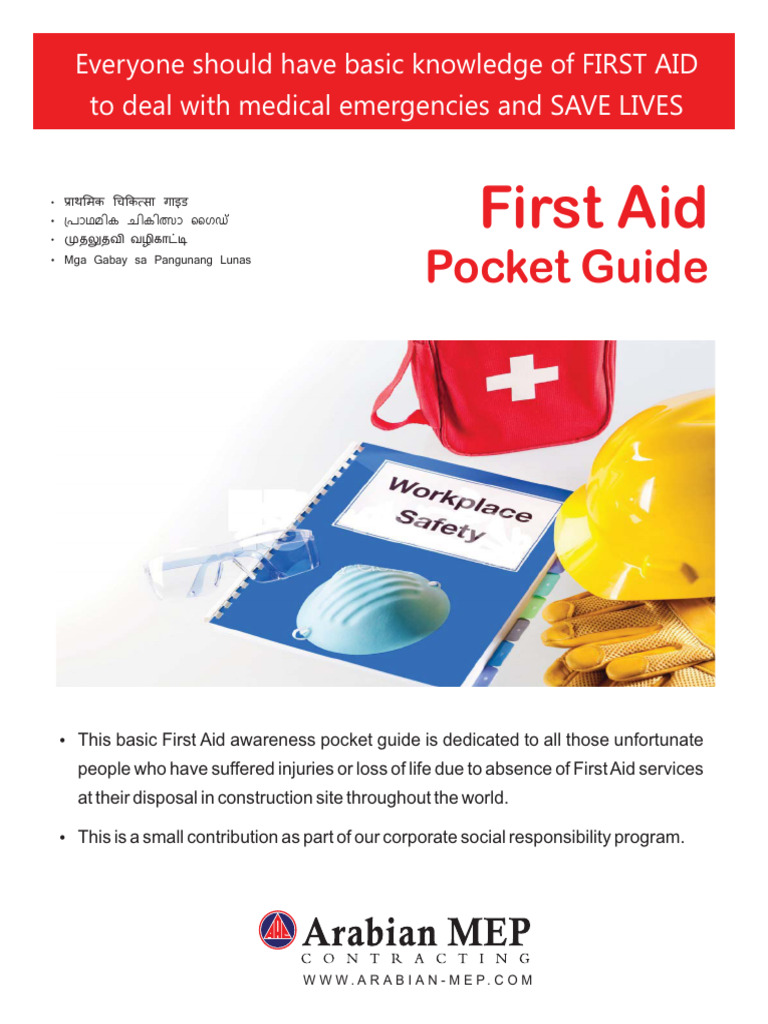 Everyone should have basic knowledge of FIRST AID to deal with medical emergencies and SAVE LIVES

• प्राथमिक चिकित्सा गाइड
• പ്രാഥമിക ചികിത്സാ ഗൈഡ്
• முதலுதவி வழிகாட்டி
• Mga Gabay sa Pangunang Lunas

First Aid
Pocket Guide

Workplace Safety

• This basic First Aid awareness pocket guide is dedicated to all those unfortunate people who have suffered injuries or loss of life due to absence of First Aid services at their disposal in construction site throughout the world.

• This is a small contribution as part of our corporate social responsibility program.

Arabian MEP
CONTRACTING
WWW.ARABIAN-MEP.COM